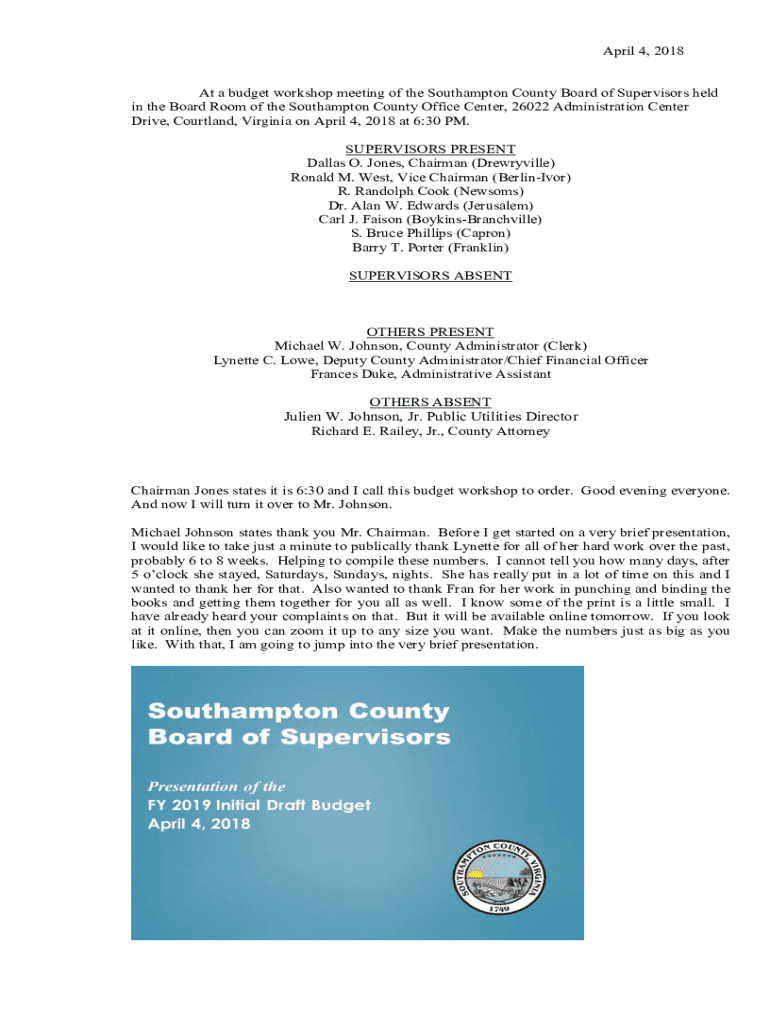 April 4, 2018

At a budget workshop meeting of the Southampton County Board of Supervisors held in the Board Room of the Southampton County Office Center, 26022 Administration Center Drive, Courtland, Virginia on April 4, 2018 at 6:30 PM.

SUPERVISORS PRESENT
Dallas O. Jones, Chairman (Drewryville)
Ronald M. West, Vice Chairman (Berlin-Ivor)
R. Randolph Cook (Newsoms)
Dr. Alan W. Edwards (Jerusalem)
Carl J. Faison (Boykins-Branchville)
S. Bruce Phillips (Capron)
Barry T. Porter (Franklin)

SUPERVISORS ABSENT

OTHERS PRESENT
Michael W. Johnson, County Administrator (Clerk)
Lynette C. Lowe, Deputy County Administrator/Chief Financial Officer
Frances Duke, Administrative Assistant

OTHERS ABSENT
Julien W. Johnson, Jr. Public Utilities Director
Richard E. Railey, Jr., County Attorney

Chairman Jones states it is 6:30 and I call this budget workshop to order. Good evening everyone. And now I will turn it over to Mr. Johnson.

Michael Johnson states thank you Mr. Chairman. Before I get started on a very brief presentation, I would like to take just a minute to publically thank Lynette for all of her hard work over the past, probably 6 to 8 weeks. Helping to compile these numbers. I cannot tell you how many days, after 5 o'clock she stayed, Saturdays, Sundays, nights. She has really put in a lot of time on this and I wanted to thank her for that. Also wanted to thank Fran for her work in punching and binding the books and getting them together for you all as well. I know some of the print is a little small. I have already heard your complaints on that. But it will be available online tomorrow. If you look at it online, then you can zoom it up to any size you want. Make the numbers just as big as you like. With that, I am going to jump into the very brief presentation.

Southampton County
Board of Supervisors

Presentation of the
FY 2019 Initial Draft Budget
April 4, 2018

SOUTHAMPTON COUNTY VIRGINIA
1749